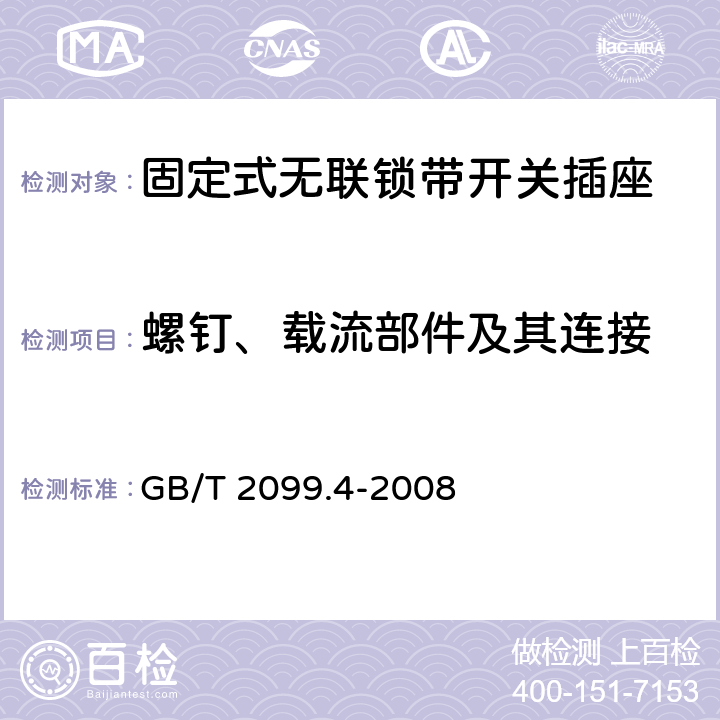 MA CNAS AL ilac-MRA

检测对象： 固定式无联锁带开关插座

检测项目： 螺钉、载流部件及其连接

检测标准： GB/T 2099.4-2008

百检
Baijiantest.com

做检测 上百检
400-151-7153